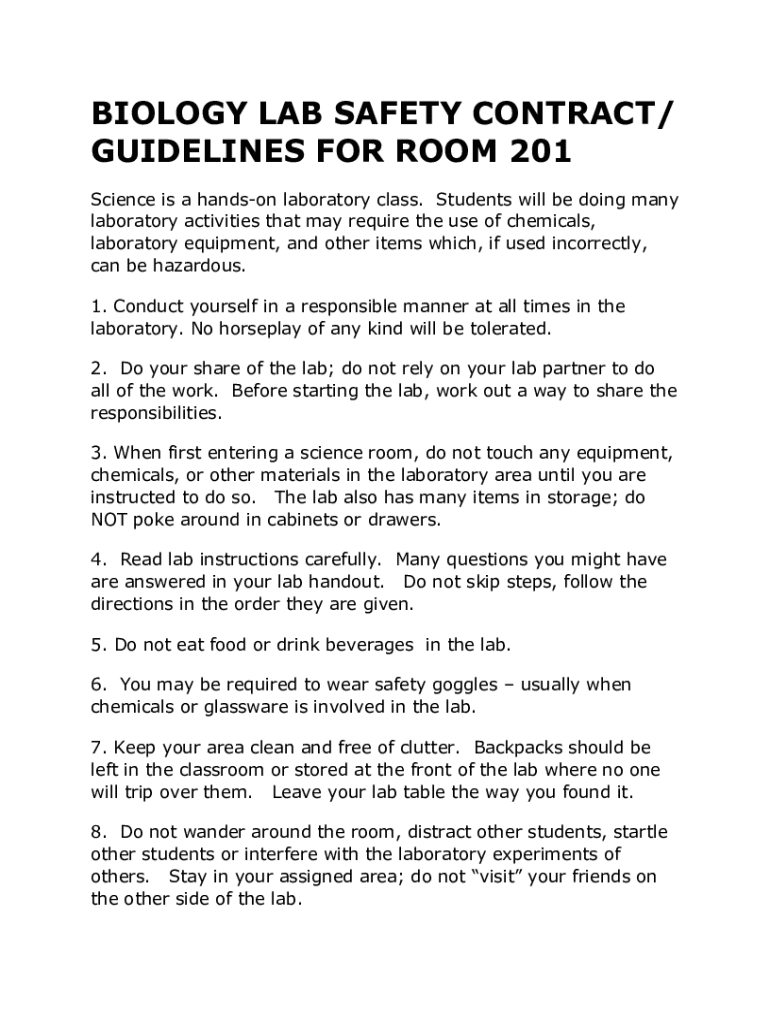 BIOLOGY LAB SAFETY CONTRACT/ GUIDELINES FOR ROOM 201

Science is a hands-on laboratory class. Students will be doing many laboratory activities that may require the use of chemicals, laboratory equipment, and other items which, if used incorrectly, can be hazardous.

1. Conduct yourself in a responsible manner at all times in the laboratory. No horseplay of any kind will be tolerated.

2. Do your share of the lab; do not rely on your lab partner to do all of the work. Before starting the lab, work out a way to share the responsibilities.

3. When first entering a science room, do not touch any equipment, chemicals, or other materials in the laboratory area until you are instructed to do so. The lab also has many items in storage; do NOT poke around in cabinets or drawers.

4. Read lab instructions carefully. Many questions you might have are answered in your lab handout. Do not skip steps, follow the directions in the order they are given.

5. Do not eat food or drink beverages in the lab.

6. You may be required to wear safety goggles – usually when chemicals or glassware is involved in the lab.

7. Keep your area clean and free of clutter. Backpacks should be left in the classroom or stored at the front of the lab where no one will trip over them. Leave your lab table the way you found it.

8. Do not wander around the room, distract other students, startle other students or interfere with the laboratory experiments of others. Stay in your assigned area; do not “visit” your friends on the other side of the lab.